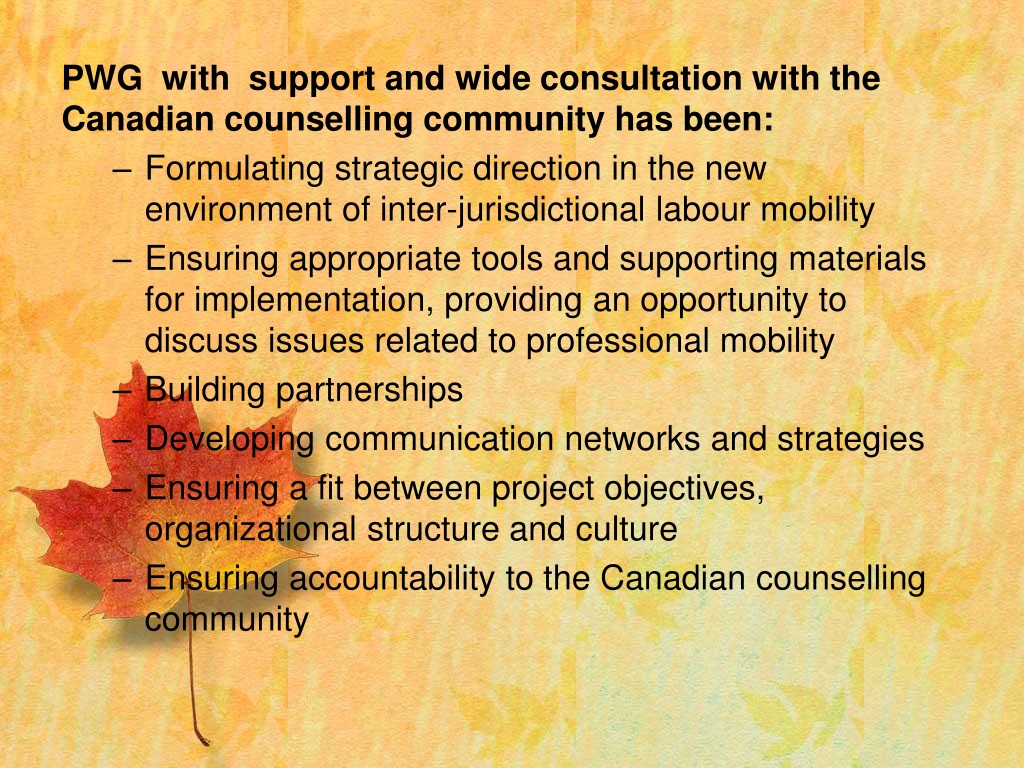 PWG with support and wide consultation with the Canadian counselling community has been:

– Formulating strategic direction in the new environment of inter-jurisdictional labour mobility
– Ensuring appropriate tools and supporting materials for implementation, providing an opportunity to discuss issues related to professional mobility
– Building partnerships
– Developing communication networks and strategies
– Ensuring a fit between project objectives, organizational structure and culture
– Ensuring accountability to the Canadian counselling community